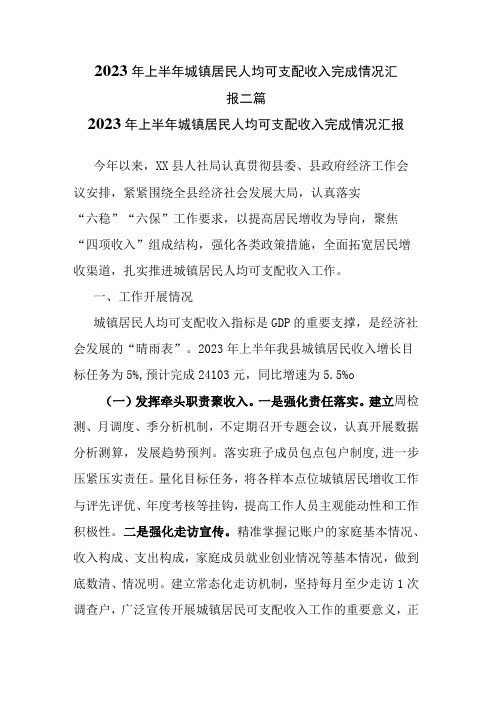 2023年上半年城镇居民人均可支配收入完成情况汇报二篇

2023年上半年城镇居民人均可支配收入完成情况汇报

今年以来，XX县人社局认真贯彻县委、县政府经济工作会议安排，紧紧围绕全县经济社会发展大局，认真落实“六稳”“六保”工作要求，以提高居民增收为导向，聚焦“四项收入”组成结构，强化各类政策措施，全面拓宽居民增收渠道，扎实推进城镇居民人均可支配收入工作。

一、工作开展情况

城镇居民人均可支配收入指标是GDP的重要支撑，是经济社会发展的“晴雨表”。2023年上半年我县城镇居民收入增长目标任务为5%，预计完成24103元，同比增速为5.5%o

（一）发挥牵头职责聚收入。一是强化责任落实。建立周检测、月调度、季分析机制，不定期召开专题会议，认真开展数据分析测算，发展趋势预判。落实班子成员包点包户制度，进一步压紧压实责任。量化目标任务，将各样本点位城镇居民增收工作与评先评优、年度考核等挂钩，提高工作人员主观能动性和工作积极性。二是强化走访宣传。精准掌握记账户的家庭基本情况、收入构成、支出构成，家庭成员就业创业情况等基本情况，做到底数清、情况明。建立常态化走访机制，坚持每月至少走访1次调查户，广泛宣传开展城镇居民可支配收入工作的重要意义，正